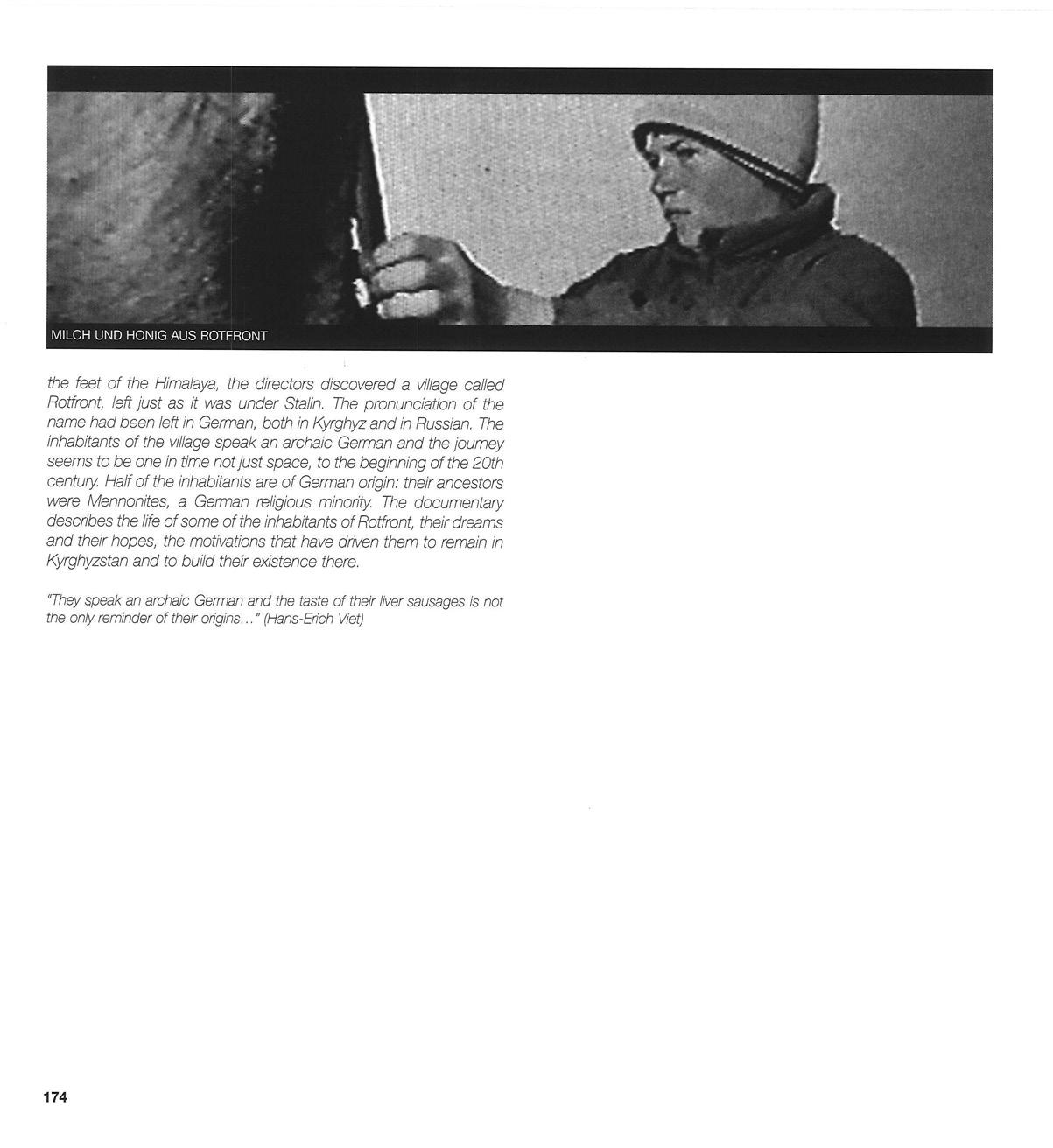 MILCH UND HONIG AUS ROTFRONT

the feet of the Himalaya, the directors discovered a village called Rotfront, left just as it was under Stalin. The pronunciation of the name had been left in German, both in Kyrghyz and in Russian. The inhabitants of the village speak an archaic German and the journey seems to be one in time not just space, to the beginning of the 20th century. Half of the inhabitants are of German origin: their ancestors were Mennonites, a German religious minority. The documentary describes the life of some of the inhabitants of Rotfront, their dreams and their hopes, the motivations that have driven them to remain in Kyrghyzstan and to build their existence there.

"They speak an archaic German and the taste of their liver sausages is not the only reminder of their origins…" (Hans-Erich Viet)

174